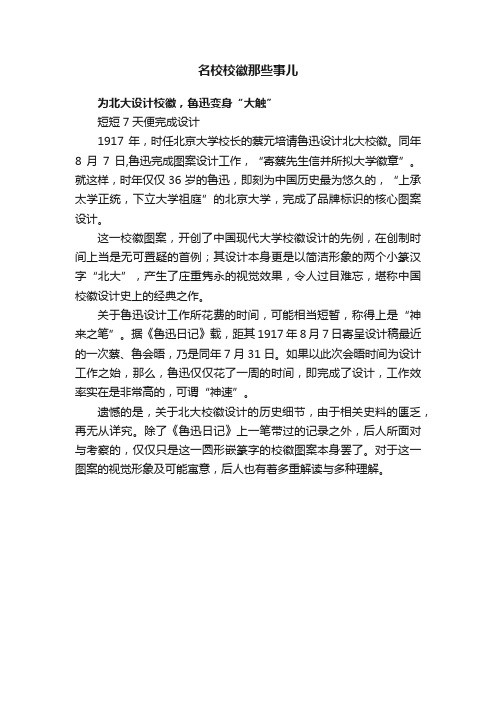 名校校徽那些事儿

为北大设计校徽，鲁迅变身“大触”

短短 7 天便完成设计

1917 年，时任北京大学校长的蔡元培请鲁迅设计北大校徽。同年 8 月 7 日,鲁迅完成图案设计工作，“寄蔡先生信并所拟大学徽章”。就这样，时年仅仅 36 岁的鲁迅，即刻为中国历史最为悠久的，“上承太学正统，下立大学祖庭”的北京大学，完成了品牌标识的核心图案设计。

这一校徽图案，开创了中国现代大学校徽设计的先例，在创制时间上当是无可置疑的首例；其设计本身更是以简洁形象的两个小篆汉字“北大”，产生了庄重隽永的视觉效果，令人过目难忘，堪称中国校徽设计史上的经典之作。

关于鲁迅设计工作所花费的时间，可能相当短暂，称得上是“神来之笔”。据《鲁迅日记》载，距其 1917 年 8 月 7 日寄呈设计稿最近的一次蔡、鲁会晤，乃是同年 7 月 31 日。如果以此次会晤时间为设计工作之始，那么，鲁迅仅仅花了一周的时间，即完成了设计，工作效率实在是非常高的，可谓“神速”。

遗憾的是，关于北大校徽设计的历史细节，由于相关史料的匮乏，再无从详究。除了《鲁迅日记》上一笔带过的记录之外，后人所面对与考察的，仅仅只是这一圆形嵌篆字的校徽图案本身罢了。对于这一图案的视觉形象及可能寓意，后人也有着多重解读与多种理解。